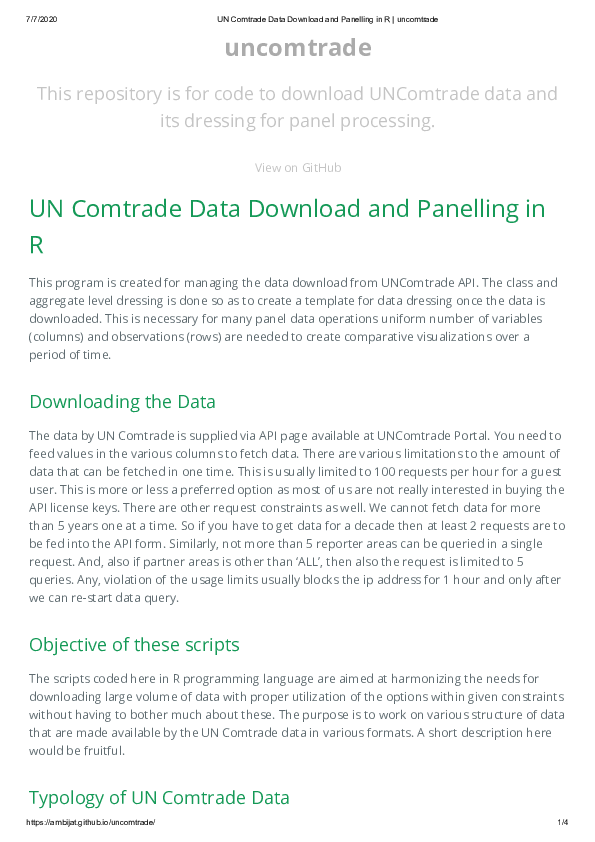 7/7/2020 UN Comtrade Data Download and Panelling in R | uncomtrade

uncomtrade

This repository is for code to download UNComtrade data and its dressing for panel processing.

View on GitHub

UN Comtrade Data Download and Panelling in R

This program is created for managing the data download from UNComtrade API. The class and aggregate level dressing is done so as to create a template for data dressing once the data is downloaded. This is necessary for many panel data operations uniform number of variables (columns) and observations (rows) are needed to create comparative visualizations over a period of time.

Downloading the Data

The data by UN Comtrade is supplied via API page available at UNComtrade Portal. You need to feed values in the various columns to fetch data. There are various limitations to the amount of data that can be fetched in one time. This is usually limited to 100 requests per hour for a guest user. This is more or less a preferred option as most of us are not really interested in buying the API license keys. There are other request constraints as well. We cannot fetch data for more than 5 years one at a time. So if you have to get data for a decade then at least 2 requests are to be fed into the API form. Similarly, not more than 5 reporter areas can be queried in a single request. And, also if partner areas is other than 'ALL', then also the request is limited to 5 queries. Any, violation of the usage limits usually blocks the ip address for 1 hour and only after we can re-start data query.

Objective of these scripts

The scripts coded here in R programming language are aimed at harmonizing the needs for downloading large volume of data with proper utilization of the options within given constraints without having to bother much about these. The purpose is to work on various structure of data that are made available by the UN Comtrade data in various formats. A short description here would be fruitful.

Typology of UN Comtrade Data

https://ambijat.github.io/uncomtrade/ 1/4